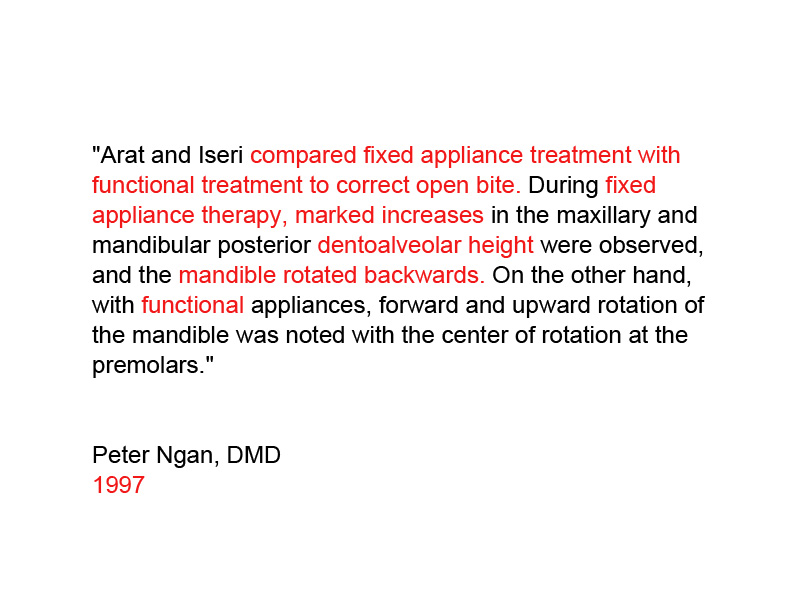 "Arat and Iseri compared fixed appliance treatment with functional treatment to correct open bite. During fixed appliance therapy, marked increases in the maxillary and mandibular posterior dentoalveolar height were observed, and the mandible rotated backwards. On the other hand, with functional appliances, forward and upward rotation of the mandible was noted with the center of rotation at the premolars."

Peter Ngan, DMD
1997